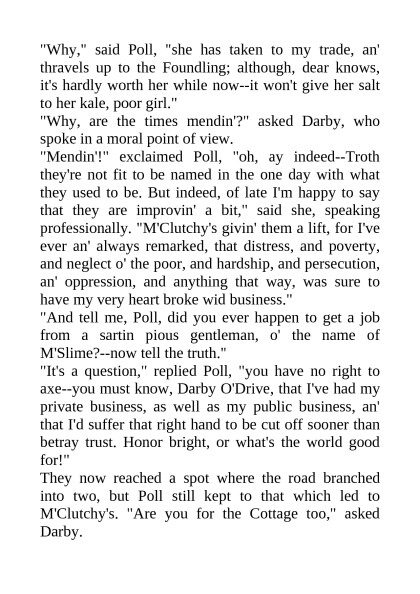 "Why," said Poll, "she has taken to my trade, an' thravels up to the Foundling; although, dear knows, it's hardly worth her while now--it won't give her salt to her kale, poor girl."
"Why, are the times mendin'?" asked Darby, who spoke in a moral point of view.
"Mendin'!" exclaimed Poll, "oh, ay indeed--Troth they're not fit to be named in the one day with what they used to be. But indeed, of late I'm happy to say that they are improvin' a bit," said she, speaking professionally. "M'Clutchy's givin' them a lift, for I've ever an' always remarked, that distress, and poverty, and neglect o' the poor, and hardship, and persecution, an' oppression, and anything that way, was sure to have my very heart broke wid business."
"And tell me, Poll, did you ever happen to get a job from a sartin pious gentleman, o' the name of M'Slime?--now tell the truth."
"It's a question," replied Poll, "you have no right to axe--you must know, Darby O'Drive, that I've had my private business, as well as my public business, an' that I'd suffer that right hand to be cut off sooner than betray trust. Honor bright, or what's the world good for!"
They now reached a spot where the road branched into two, but Poll still kept to that which led to M'Clutchy's. "Are you for the Cottage too," asked Darby.